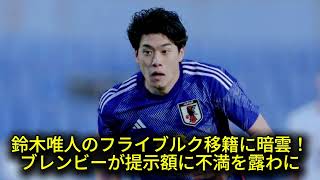 鈴木唯人のフライブルク移籍に暗雲！
ブレンビーが提示額に不満を露わに